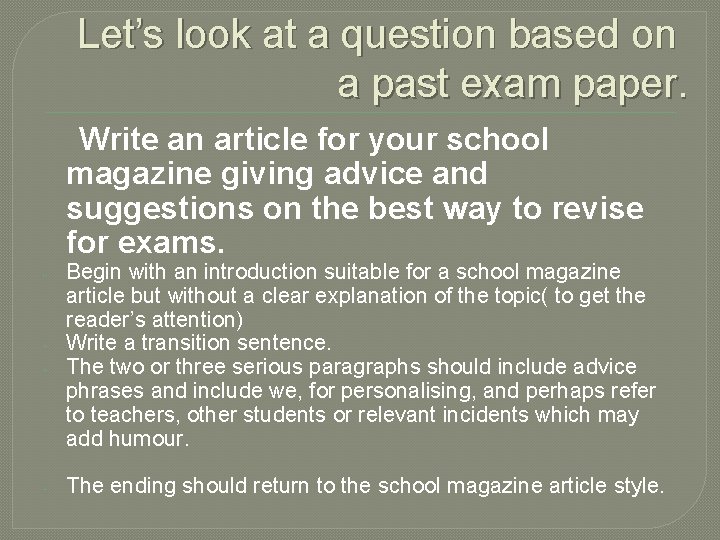 Let's look at a question based on a past exam paper.

Write an article for your school magazine giving advice and suggestions on the best way to revise for exams.

Begin with an introduction suitable for a school magazine article but without a clear explanation of the topic( to get the reader's attention)

Write a transition sentence.

The two or three serious paragraphs should include advice phrases and include we, for personalising, and perhaps refer to teachers, other students or relevant incidents which may add humour.

The ending should return to the school magazine article style.